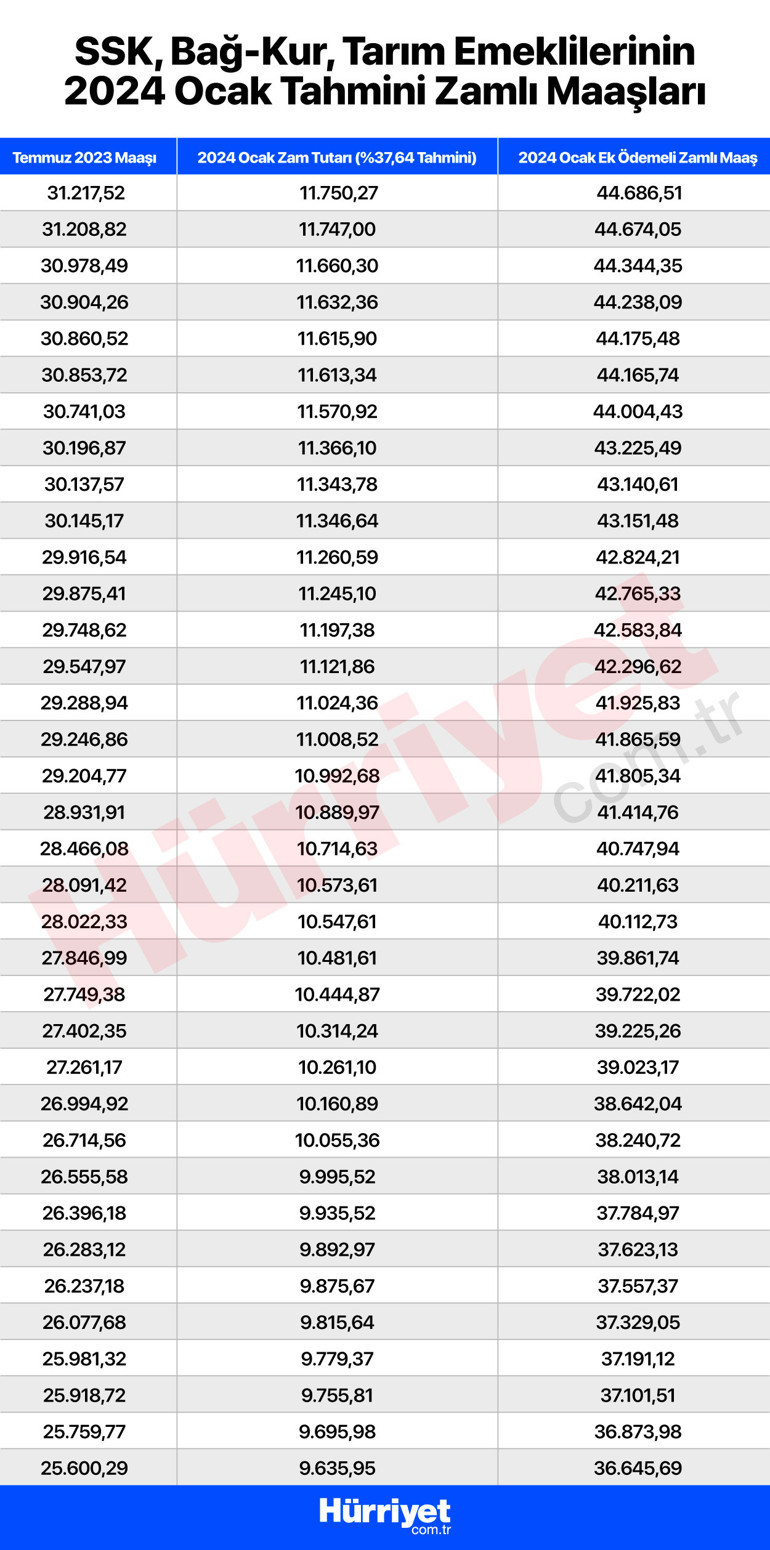 SSK, Bağ-Kur, Tarım Emeklilerinin 2024 Ocak Tahmini Zamlı Maaşları

| Temmuz 2023 Maaşı | 2024 Ocak Zam Tutarı (%37,64 Tahmini) | 2024 Ocak Ek Ödemeli Zamlı Maaş |
|---|---|---|
| 31.217,52 | 11.750,27 | 44.686,51 |
| 31.208,82 | 11.747,00 | 44.674,05 |
| 30.978,49 | 11.660,30 | 44.344,35 |
| 30.904,26 | 11.632,36 | 44.238,09 |
| 30.860,52 | 11.615,90 | 44.175,48 |
| 30.853,72 | 11.613,34 | 44.165,74 |
| 30.741,03 | 11.570,92 | 44.004,43 |
| 30.196,87 | 11.366,10 | 43.225,49 |
| 30.137,57 | 11.343,78 | 43.140,61 |
| 30.145,17 | 11.346,64 | 43.151,48 |
| 29.916,54 | 11.260,59 | 42.824,21 |
| 29.875,41 | 11.245,10 | 42.765,33 |
| 29.748,62 | 11.197,38 | 42.583,84 |
| 29.547,97 | 11.121,86 | 42.296,62 |
| 29.288,94 | 11.024,36 | 41.925,83 |
| 29.246,86 | 11.008,52 | 41.865,59 |
| 29.204,77 | 10.992,68 | 41.805,34 |
| 28.931,91 | 10.889,97 | 41.414,76 |
| 28.466,08 | 10.714,63 | 40.747,94 |
| 28.091,42 | 10.573,61 | 40.211,63 |
| 28.022,33 | 10.547,61 | 40.112,73 |
| 27.846,99 | 10.481,61 | 39.861,74 |
| 27.749,38 | 10.444,87 | 39.722,02 |
| 27.402,35 | 10.314,24 | 39.225,26 |
| 27.261,17 | 10.261,10 | 39.023,17 |
| 26.994,92 | 10.160,89 | 38.642,04 |
| 26.714,56 | 10.055,36 | 38.240,72 |
| 26.555,58 | 9.995,52 | 38.013,14 |
| 26.396,18 | 9.935,52 | 37.784,97 |
| 26.283,12 | 9.892,97 | 37.623,13 |
| 26.237,18 | 9.875,67 | 37.557,37 |
| 26.077,68 | 9.815,64 | 37.329,05 |
| 25.981,32 | 9.779,37 | 37.191,12 |
| 25.918,72 | 9.755,81 | 37.101,51 |
| 25.759,77 | 9.695,98 | 36.873,98 |
| 25.600,29 | 9.635,95 | 36.645,69 |

Hürriyet com.tr

Hürriyet com.tr